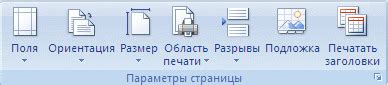 Поля Ориентация Размер Область печати Разрывы Подложка Печатать заголовки

Параметры страницы